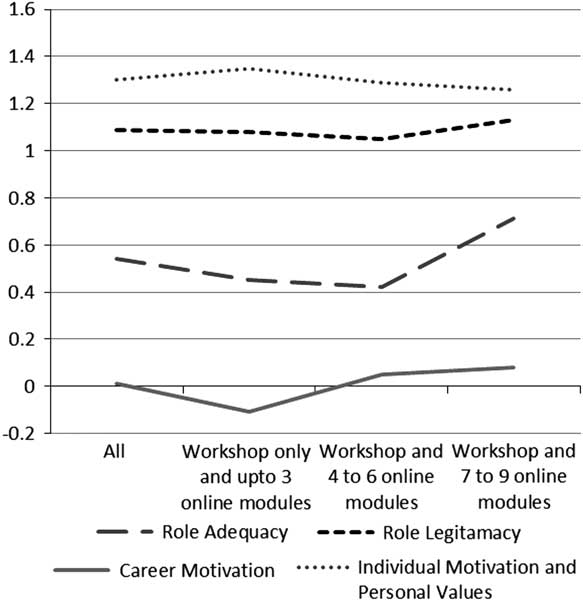 1.6
1.4
1.2
1
0.8
0.6
0.4
0.2
0
-0.2

All
Workshop only and upto 3 online modules
Workshop and 4 to 6 online modules
Workshop and 7 to 9 online modules

Role Adequacy
Role Legitamacy
Career Motivation
Individual Motivation and Personal Values